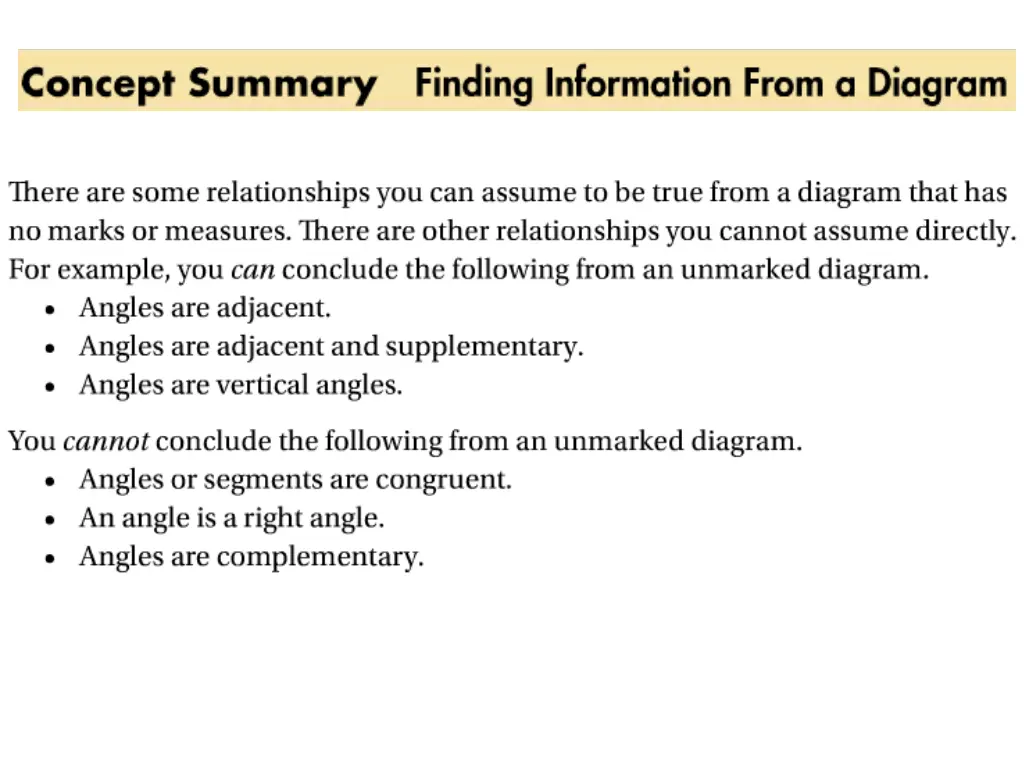 Concept Summary Finding Information From a Diagram

There are some relationships you can assume to be true from a diagram that has no marks or measures. There are other relationships you cannot assume directly. For example, you can conclude the following from an unmarked diagram.
• Angles are adjacent.
• Angles are adjacent and supplementary.
• Angles are vertical angles.

You cannot conclude the following from an unmarked diagram.
• Angles or segments are congruent.
• An angle is a right angle.
• Angles are complementary.